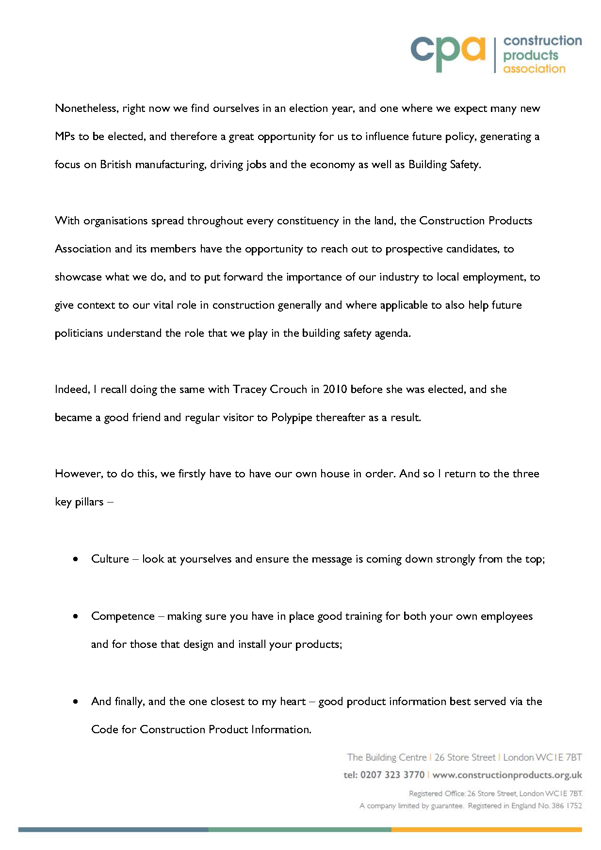 cpa | construction products association

Nonetheless, right now we find ourselves in an election year, and one where we expect many new MPs to be elected, and therefore a great opportunity for us to influence future policy, generating a focus on British manufacturing, driving jobs and the economy as well as Building Safety.

With organisations spread throughout every constituency in the land, the Construction Products Association and its members have the opportunity to reach out to prospective candidates, to showcase what we do, and to put forward the importance of our industry to local employment, to give context to our vital role in construction generally and where applicable to also help future politicians understand the role that we play in the building safety agenda.

Indeed, I recall doing the same with Tracey Crouch in 2010 before she was elected, and she became a good friend and regular visitor to Polypipe thereafter as a result.

However, to do this, we firstly have to have our own house in order. And so I return to the three key pillars –

• Culture – look at yourselves and ensure the message is coming down strongly from the top;

• Competence – making sure you have in place good training for both your own employees and for those that design and install your products;

• And finally, and the one closest to my heart – good product information best served via the Code for Construction Product Information.

The Building Centre | 26 Store Street | London WC1E 7BT
tel: 0207 323 3770 | www.constructionproducts.org.uk
Registered Office: 26 Store Street, London WC1E 7BT.
A company limited by guarantee. Registered in England No. 386 1752